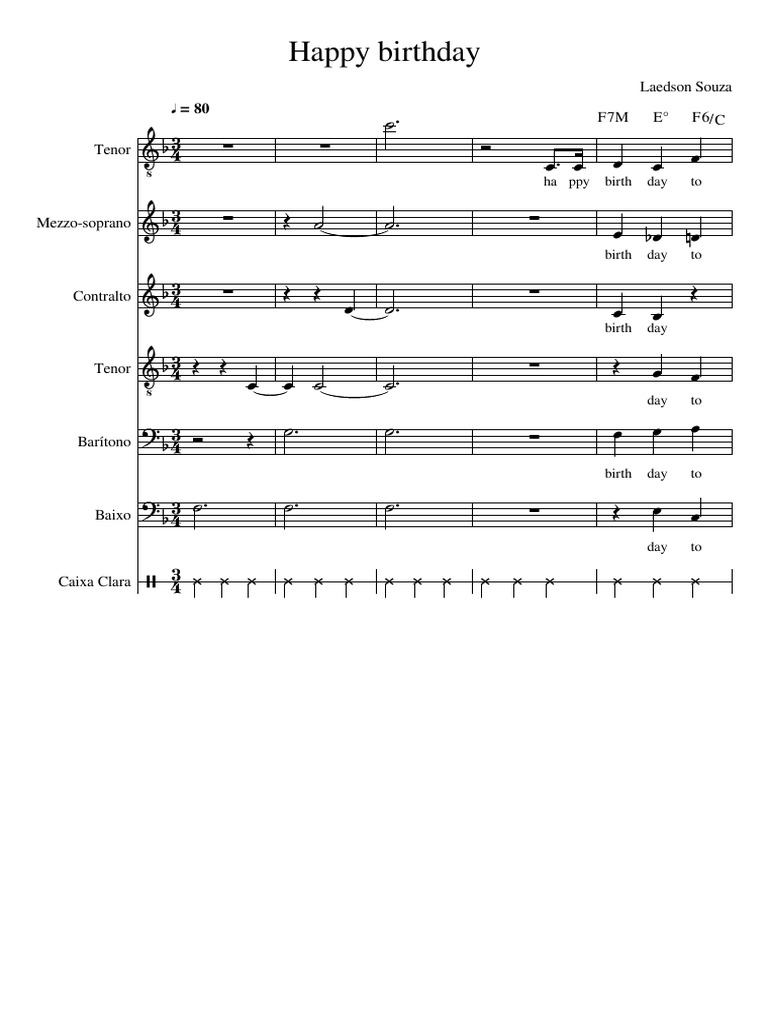 Happy birthday

Laedson Souza

♩ = 80

F7M E° F6/C

Tenor

ha ppy birth day to

Mezzo-soprano

birth day to

Contralto

birth day

Tenor

day to

Barítono

birth day to

Baixo

day to

Caixa Clara